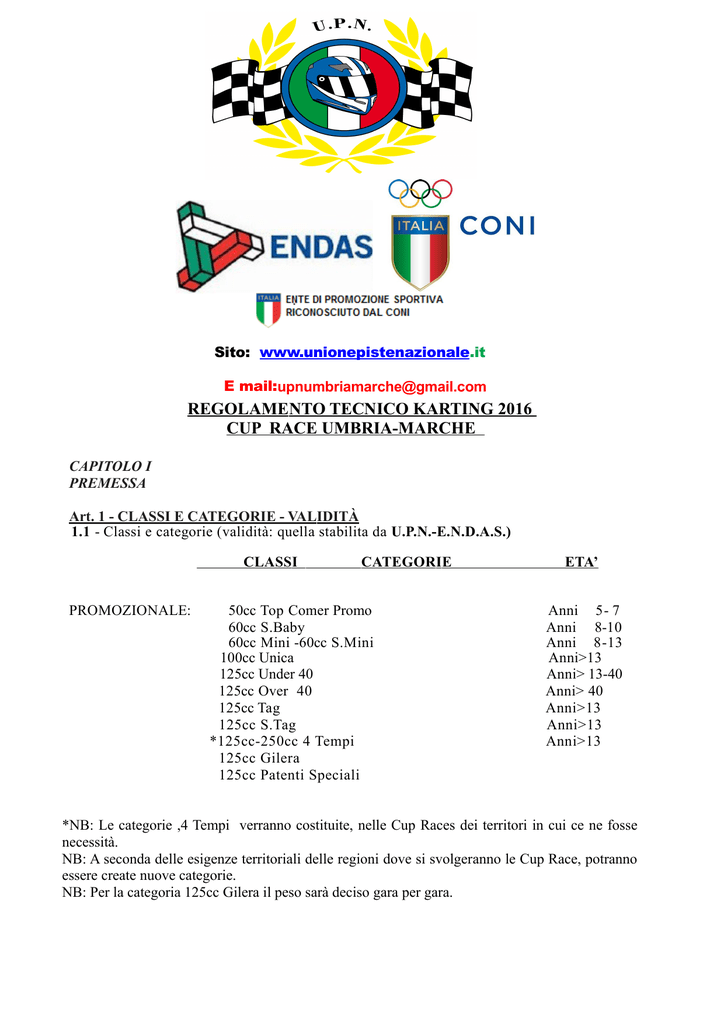 U.P.N.

ENDAS

ITALIA CONI

ITALIA ENTE DI PROMOZIONE SPORTIVA RICONOSCIUTO DAL CONI

Sito: www.unionepistenazionale.it

E mail:upnumbriamarche@gmail.com

REGOLAMENTO TECNICO KARTING 2016
CUP RACE UMBRIA-MARCHE

CAPITOLO I
PREMESSA

Art. 1 - CLASSI E CATEGORIE - VALIDITÀ
1.1 - Classi e categorie (validità: quella stabilita da U.P.N.-E.N.D.A.S.)

| CLASSI | CATEGORIE | ETA' |
|---|---|---|
| PROMOZIONALE: | 50cc Top Comer Promo | Anni 5- 7 |
| | 60cc S.Baby | Anni 8-10 |
| | 60cc Mini -60cc S.Mini | Anni 8-13 |
| | 100cc Unica | Anni>13 |
| | 125cc Under 40 | Anni> 13-40 |
| | 125cc Over 40 | Anni> 40 |
| | 125cc Tag | Anni>13 |
| | 125cc S.Tag | Anni>13 |
| | *125cc-250cc 4 Tempi | Anni>13 |
| | 125cc Gilera | |
| | 125cc Patenti Speciali | |

*NB: Le categorie ,4 Tempi verranno costituite, nelle Cup Races dei territori in cui ce ne fosse necessità.
NB: A seconda delle esigenze territoriali delle regioni dove si svolgeranno le Cup Race, potranno essere create nuove categorie.
NB: Per la categoria 125cc Gilera il peso sarà deciso gara per gara.